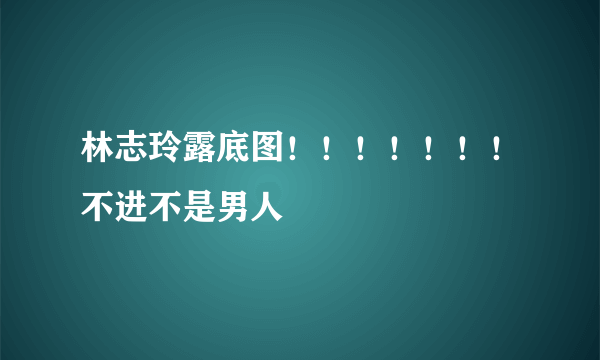 林志玲露底图！！！！！！！不进不是男人